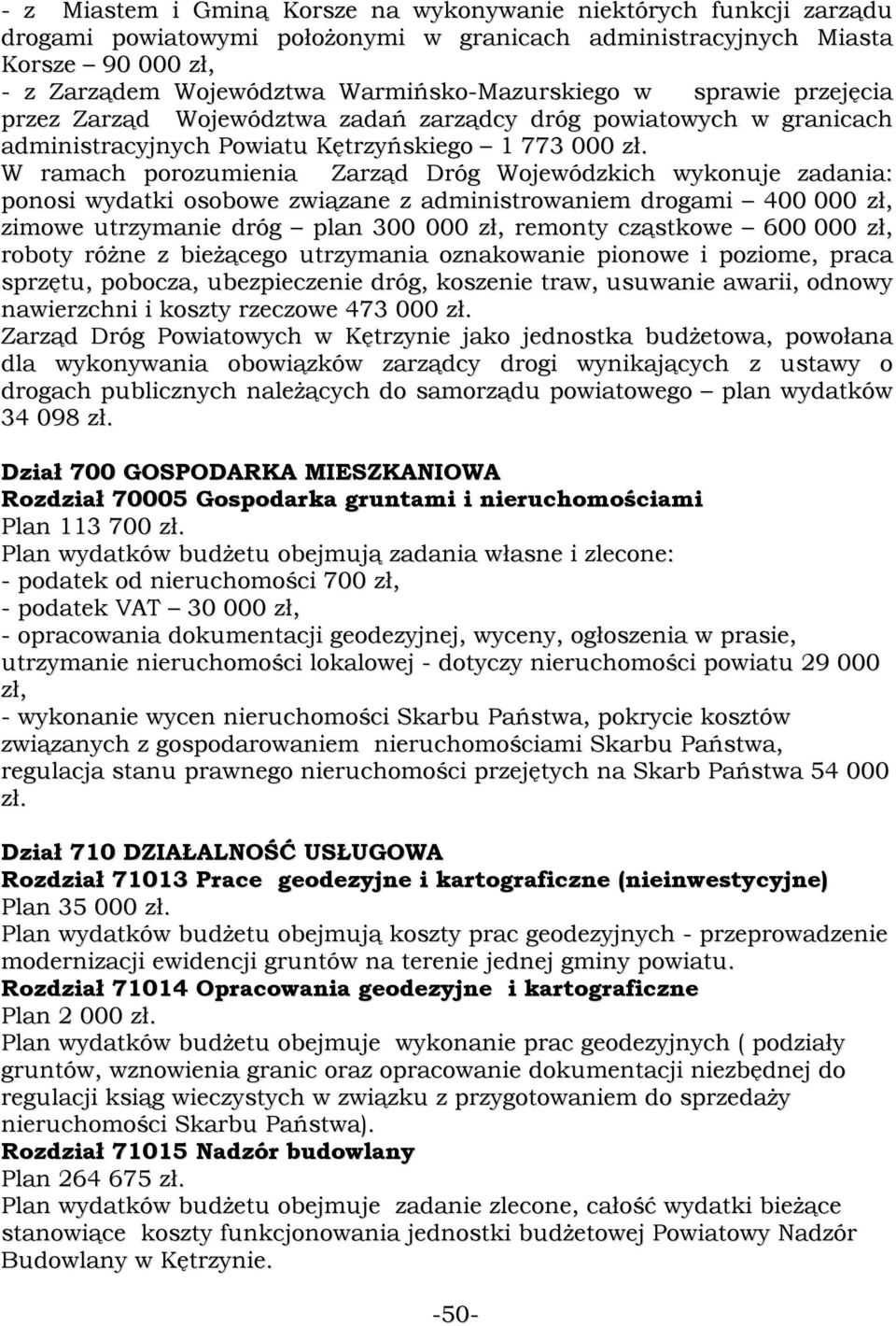 - z Miastem i Gminą Korsze na wykonywanie niektórych funkcji zarządu drogami powiatowymi położonymi w granicach administracyjnych Miasta Korsze – 90 000 zł,
- z Zarządem Województwa Warmińsko-Mazurskiego w sprawie przejęcia przez Zarząd Województwa zadań zarządcy dróg powiatowych w granicach administracyjnych Powiatu Kętrzyńskiego – 1 773 000 zł.
W ramach porozumienia Zarząd Dróg Wojewódzkich wykonuje zadania: ponosi wydatki osobowe związane z administrowaniem drogami – 400 000 zł, zimowe utrzymanie dróg – plan 300 000 zł, remonty cząstkowe – 600 000 zł, roboty różne z bieżącego utrzymania oznakowanie pionowe i poziome, praca sprzętu, pobocza, ubezpieczenie dróg, koszenie traw, usuwanie awarii, odnowy nawierzchni i koszty rzeczowe 473 000 zł.
Zarząd Dróg Powiatowych w Kętrzynie jako jednostka budżetowa, powołana dla wykonywania obowiązków zarządcy drogi wynikających z ustawy o drogach publicznych należących do samorządu powiatowego – plan wydatków 34 098 zł.

Dział 700 GOSPODARKA MIESZKANIOWA
Rozdział 70005 Gospodarka gruntami i nieruchomościami
Plan 113 700 zł.
Plan wydatków budżetu obejmują zadania własne i zlecone:
- podatek od nieruchomości 700 zł,
- podatek VAT – 30 000 zł,
- opracowania dokumentacji geodezyjnej, wyceny, ogłoszenia w prasie, utrzymanie nieruchomości lokalowej - dotyczy nieruchomości powiatu 29 000 zł,
- wykonanie wycen nieruchomości Skarbu Państwa, pokrycie kosztów związanych z gospodarowaniem nieruchomościami Skarbu Państwa, regulacja stanu prawnego nieruchomości przejętych na Skarb Państwa 54 000 zł.

Dział 710 DZIAŁALNOŚĆ USŁUGOWA
Rozdział 71013 Prace geodezyjne i kartograficzne (nieinwestycyjne)
Plan 35 000 zł.
Plan wydatków budżetu obejmują koszty prac geodezyjnych - przeprowadzenie modernizacji ewidencji gruntów na terenie jednej gminy powiatu.
Rozdział 71014 Opracowania geodezyjne i kartograficzne
Plan 2 000 zł.
Plan wydatków budżetu obejmuje wykonanie prac geodezyjnych ( podziały gruntów, wznowienia granic oraz opracowanie dokumentacji niezbędnej do regulacji ksiąg wieczystych w związku z przygotowaniem do sprzedaży nieruchomości Skarbu Państwa).
Rozdział 71015 Nadzór budowlany
Plan 264 675 zł.
Plan wydatków budżetu obejmuje zadanie zlecone, całość wydatki bieżące stanowiące koszty funkcjonowania jednostki budżetowej Powiatowy Nadzór Budowlany w Kętrzynie.

-50-